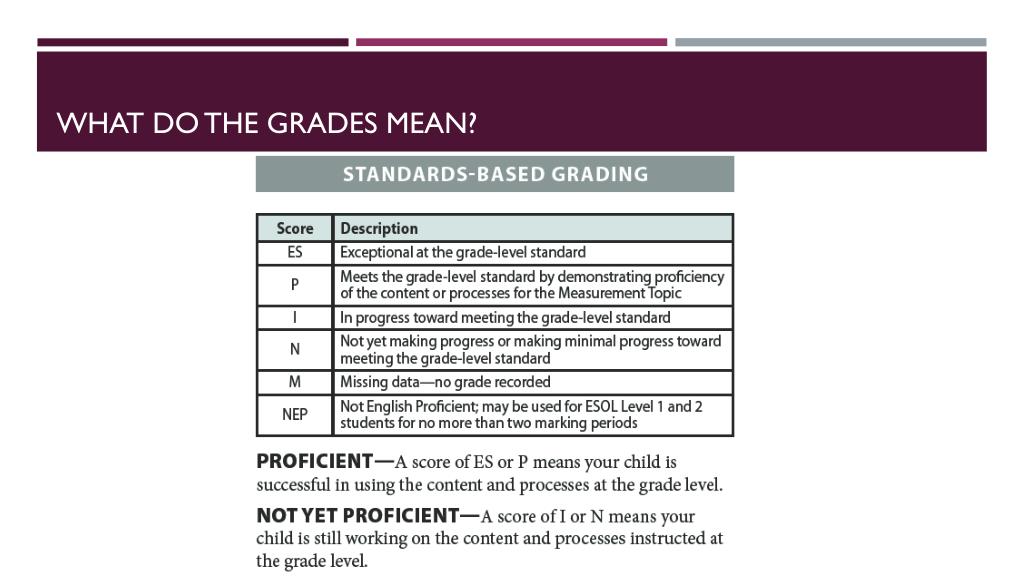 WHAT DO THE GRADES MEAN?

STANDARDS-BASED GRADING

| Score | Description |
|---|---|
| ES | Exceptional at the grade-level standard |
| P | Meets the grade-level standard by demonstrating proficiency of the content or processes for the Measurement Topic |
| I | In progress toward meeting the grade-level standard |
| N | Not yet making progress or making minimal progress toward meeting the grade-level standard |
| M | Missing data—no grade recorded |
| NEP | Not English Proficient; may be used for ESOL Level 1 and 2 students for no more than two marking periods |

PROFICIENT—A score of ES or P means your child is successful in using the content and processes at the grade level.

NOT YET PROFICIENT—A score of I or N means your child is still working on the content and processes instructed at the grade level.